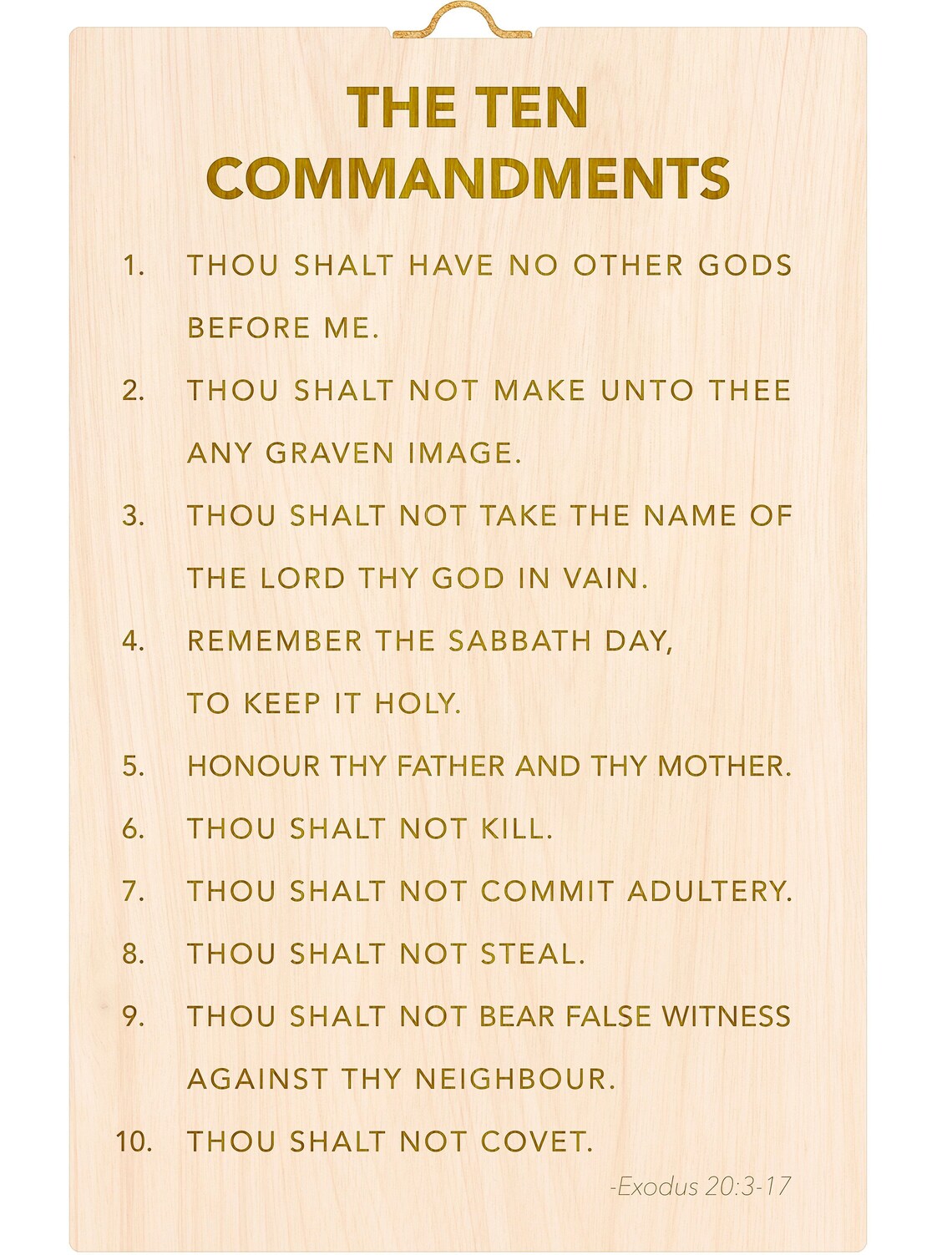 THE TEN COMMANDMENTS

1. THOU SHALT HAVE NO OTHER GODS BEFORE ME.

2. THOU SHALT NOT MAKE UNTO THEE ANY GRAVEN IMAGE.

3. THOU SHALT NOT TAKE THE NAME OF THE LORD THY GOD IN VAIN.

4. REMEMBER THE SABBATH DAY, TO KEEP IT HOLY.

5. HONOUR THY FATHER AND THY MOTHER.

6. THOU SHALT NOT KILL.

7. THOU SHALT NOT COMMIT ADULTERY.

8. THOU SHALT NOT STEAL.

9. THOU SHALT NOT BEAR FALSE WITNESS AGAINST THY NEIGHBOUR.

10. THOU SHALT NOT COVET.

-Exodus 20:3-17